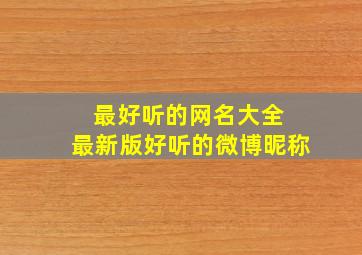 最好听的网名大全
最新版好听的微博昵称